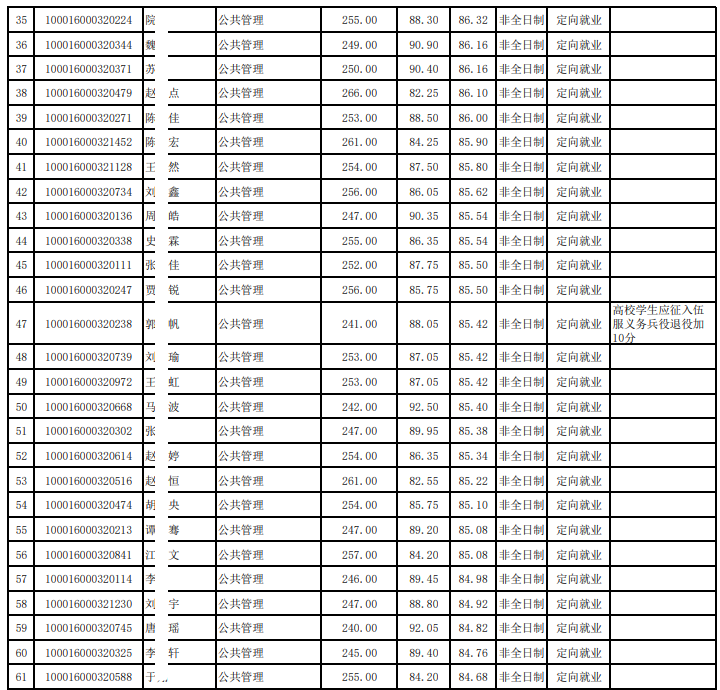 | 35 | 100016000320224 | 院 | 公共管理 | 255.00 | 88.30 | 86.32 | 非全日制 | 定向就业 | |
|---|---|---|---|---|---|---|---|---|---|
| 36 | 100016000320344 | 魏 | 公共管理 | 249.00 | 90.90 | 86.16 | 非全日制 | 定向就业 | |
| 37 | 100016000320371 | 苏 | 公共管理 | 250.00 | 90.40 | 86.16 | 非全日制 | 定向就业 | |
| 38 | 100016000320479 | 赵 点 | 公共管理 | 266.00 | 82.25 | 86.10 | 非全日制 | 定向就业 | |
| 39 | 100016000320271 | 陈 佳 | 公共管理 | 253.00 | 88.50 | 86.00 | 非全日制 | 定向就业 | |
| 40 | 100016000321452 | 陈 宏 | 公共管理 | 261.00 | 84.25 | 85.90 | 非全日制 | 定向就业 | |
| 41 | 100016000321128 | 王 然 | 公共管理 | 254.00 | 87.50 | 85.80 | 非全日制 | 定向就业 | |
| 42 | 100016000320734 | 刘 鑫 | 公共管理 | 256.00 | 86.05 | 85.62 | 非全日制 | 定向就业 | |
| 43 | 100016000320136 | 周 皓 | 公共管理 | 247.00 | 90.35 | 85.54 | 非全日制 | 定向就业 | |
| 44 | 100016000320338 | 史 霖 | 公共管理 | 255.00 | 86.35 | 85.54 | 非全日制 | 定向就业 | |
| 45 | 100016000320111 | 张 佳 | 公共管理 | 252.00 | 87.75 | 85.50 | 非全日制 | 定向就业 | |
| 46 | 100016000320247 | 贾 锐 | 公共管理 | 256.00 | 85.75 | 85.50 | 非全日制 | 定向就业 | |
| 47 | 100016000320238 | 郭 帆 | 公共管理 | 241.00 | 88.05 | 85.42 | 非全日制 | 定向就业 | 高校学生应征入伍服义务兵役退役加10分 |
| 48 | 100016000320739 | 刘 瑜 | 公共管理 | 253.00 | 87.05 | 85.42 | 非全日制 | 定向就业 | |
| 49 | 100016000320972 | 王 虹 | 公共管理 | 253.00 | 87.05 | 85.42 | 非全日制 | 定向就业 | |
| 50 | 100016000320668 | 马 波 | 公共管理 | 242.00 | 92.50 | 85.40 | 非全日制 | 定向就业 | |
| 51 | 100016000320302 | 张 | 公共管理 | 247.00 | 89.95 | 85.38 | 非全日制 | 定向就业 | |
| 52 | 100016000320614 | 赵 婷 | 公共管理 | 254.00 | 86.35 | 85.34 | 非全日制 | 定向就业 | |
| 53 | 100016000320516 | 赵 恒 | 公共管理 | 261.00 | 82.55 | 85.22 | 非全日制 | 定向就业 | |
| 54 | 100016000320474 | 胡 央 | 公共管理 | 254.00 | 85.75 | 85.10 | 非全日制 | 定向就业 | |
| 55 | 100016000320213 | 谭 骞 | 公共管理 | 247.00 | 89.20 | 85.08 | 非全日制 | 定向就业 | |
| 56 | 100016000320841 | 江 文 | 公共管理 | 257.00 | 84.20 | 85.08 | 非全日制 | 定向就业 | |
| 57 | 100016000320114 | 李 | 公共管理 | 246.00 | 89.45 | 84.98 | 非全日制 | 定向就业 | |
| 58 | 100016000321230 | 刘 宇 | 公共管理 | 247.00 | 88.80 | 84.92 | 非全日制 | 定向就业 | |
| 59 | 100016000320745 | 唐 瑶 | 公共管理 | 240.00 | 92.05 | 84.82 | 非全日制 | 定向就业 | |
| 60 | 100016000320325 | 李 轩 | 公共管理 | 245.00 | 89.40 | 84.76 | 非全日制 | 定向就业 | |
| 61 | 100016000320588 | 于 | 公共管理 | 255.00 | 84.20 | 84.68 | 非全日制 | 定向就业 | |